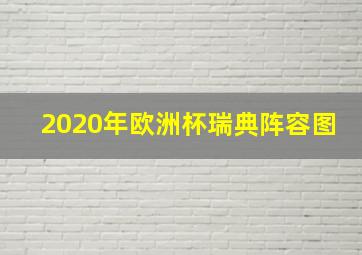 2020年欧洲杯瑞典阵容图